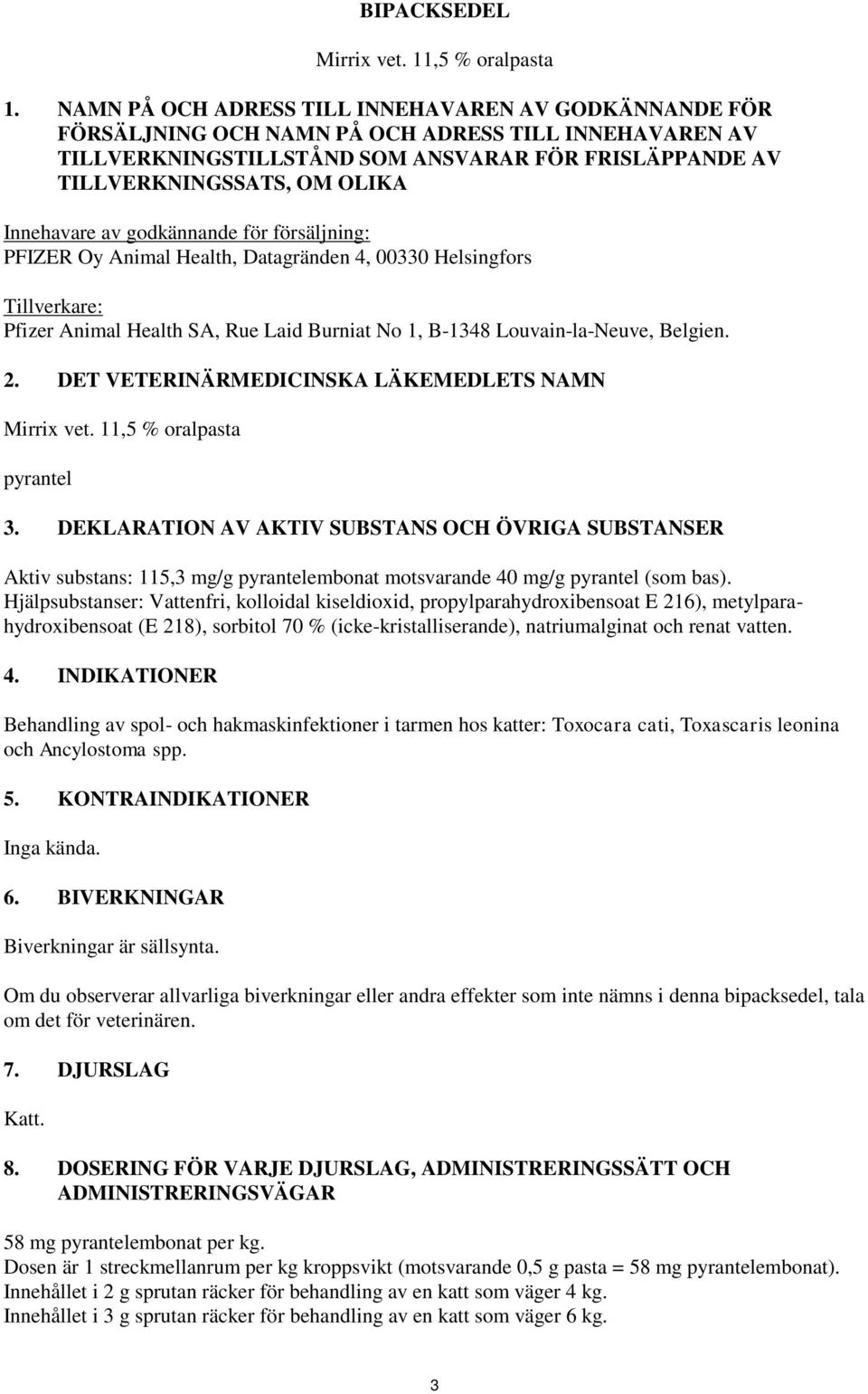 BIPACKSEDEL

Mirrix vet. 11,5 % oralpasta

1. NAMN PÅ OCH ADRESS TILL INNEHAVAREN AV GODKÄNNANDE FÖR FÖRSÄLJNING OCH NAMN PÅ OCH ADRESS TILL INNEHAVAREN AV TILLVERKNINGSTILLSTÅND SOM ANSVARAR FÖR FRISLÄPPANDE AV TILLVERKNINGSSATS, OM OLIKA

Innehavare av godkännande för försäljning:
PFIZER Oy Animal Health, Datagränden 4, 00330 Helsingfors

Tillverkare:
Pfizer Animal Health SA, Rue Laid Burniat No 1, B-1348 Louvain-la-Neuve, Belgien.

2. DET VETERINÄRMEDICINSKA LÄKEMEDLETS NAMN

Mirrix vet. 11,5 % oralpasta

pyrantel

3. DEKLARATION AV AKTIV SUBSTANS OCH ÖVRIGA SUBSTANSER

Aktiv substans: 115,3 mg/g pyrantelembonat motsvarande 40 mg/g pyrantel (som bas).
Hjälpsubstanser: Vattenfri, kolloidal kiseldioxid, propylparahydroxibensoat E 216), metylparahydroxibensoat (E 218), sorbitol 70 % (icke-kristalliserande), natriumalginat och renat vatten.

4. INDIKATIONER

Behandling av spol- och hakmaskinfektioner i tarmen hos katter: Toxocara cati, Toxascaris leonina och Ancylostoma spp.

5. KONTRAINDIKATIONER

Inga kända.

6. BIVERKNINGAR

Biverkningar är sällsynta.

Om du observerar allvarliga biverkningar eller andra effekter som inte nämns i denna bipacksedel, tala om det för veterinären.

7. DJURSLAG

Katt.

8. DOSERING FÖR VARJE DJURSLAG, ADMINISTRERINGSSÄTT OCH ADMINISTRERINGSVÄGAR

58 mg pyrantelembonat per kg.
Dosen är 1 streckmellanrum per kg kroppsvikt (motsvarande 0,5 g pasta = 58 mg pyrantelembonat).
Innehållet i 2 g sprutan räcker för behandling av en katt som väger 4 kg.
Innehållet i 3 g sprutan räcker för behandling av en katt som väger 6 kg.

3